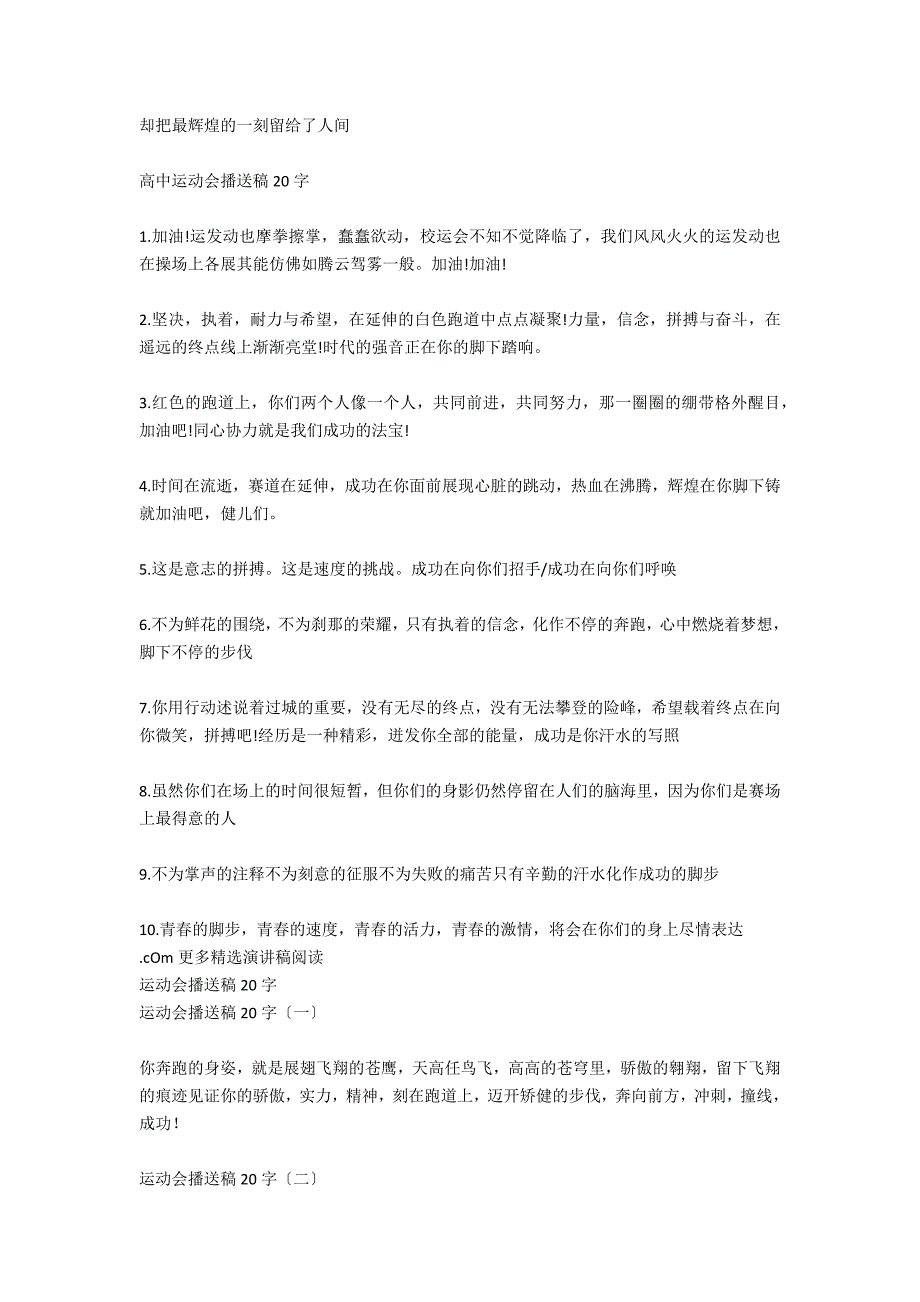 却把最辉煌的一刻留给了人间

高中运动会播送稿 20 字

1.加油!运发动也摩拳擦掌，蠢蠢欲动，校运会不知不觉降临了，我们风风火火的运发动也在操场上各展其能仿佛如腾云驾雾一般。加油!加油!

2.坚决，执着，耐力与希望，在延伸的白色跑道中点点凝聚!力量，信念，拼搏与奋斗，在遥远的终点线上渐渐亮堂!时代的强音正在你的脚下踏响。

3.红色的跑道上，你们两个人像一个人，共同前进，共同努力，那一圈圈的绷带格外醒目，加油吧!同心协力就是我们成功的法宝!

4.时间在流逝，赛道在延伸，成功在你面前展现心脏的跳动，热血在沸腾，辉煌在你脚下铸就加油吧，健儿们。

5.这是意志的拼搏。这是速度的挑战。成功在向你们招手/成功在向你们呼唤

6.不为鲜花的围绕，不为刹那的荣耀，只有执着的信念，化作不停的奔跑，心中燃烧着梦想，脚下不停的步伐

7.你用行动述说着过城的重要，没有无尽的终点，没有无法攀登的险峰，希望载着终点在向你微笑，拼搏吧!经历是一种精彩，迸发你全部的能量，成功是你汗水的写照

8.虽然你们在场上的时间很短暂，但你们的身影仍然停留在人们的脑海里，因为你们是赛场上最得意的人

9.不为掌声的注释不为刻意的征服不为失败的痛苦只有辛勤的汗水化作成功的脚步

10.青春的脚步，青春的速度，青春的活力，青春的激情，将会在你们的身上尽情表达
.cOm 更多精选演讲稿阅读
运动会播送稿 20 字
运动会播送稿 20 字〔一〕

你奔跑的身姿，就是展翅飞翔的苍鹰，天高任鸟飞，高高的苍穹里，骄傲的翱翔，留下飞翔的痕迹见证你的骄傲，实力，精神，刻在跑道上，迈开矫健的步伐，奔向前方，冲刺，撞线，成功!

运动会播送稿 20 字〔二〕